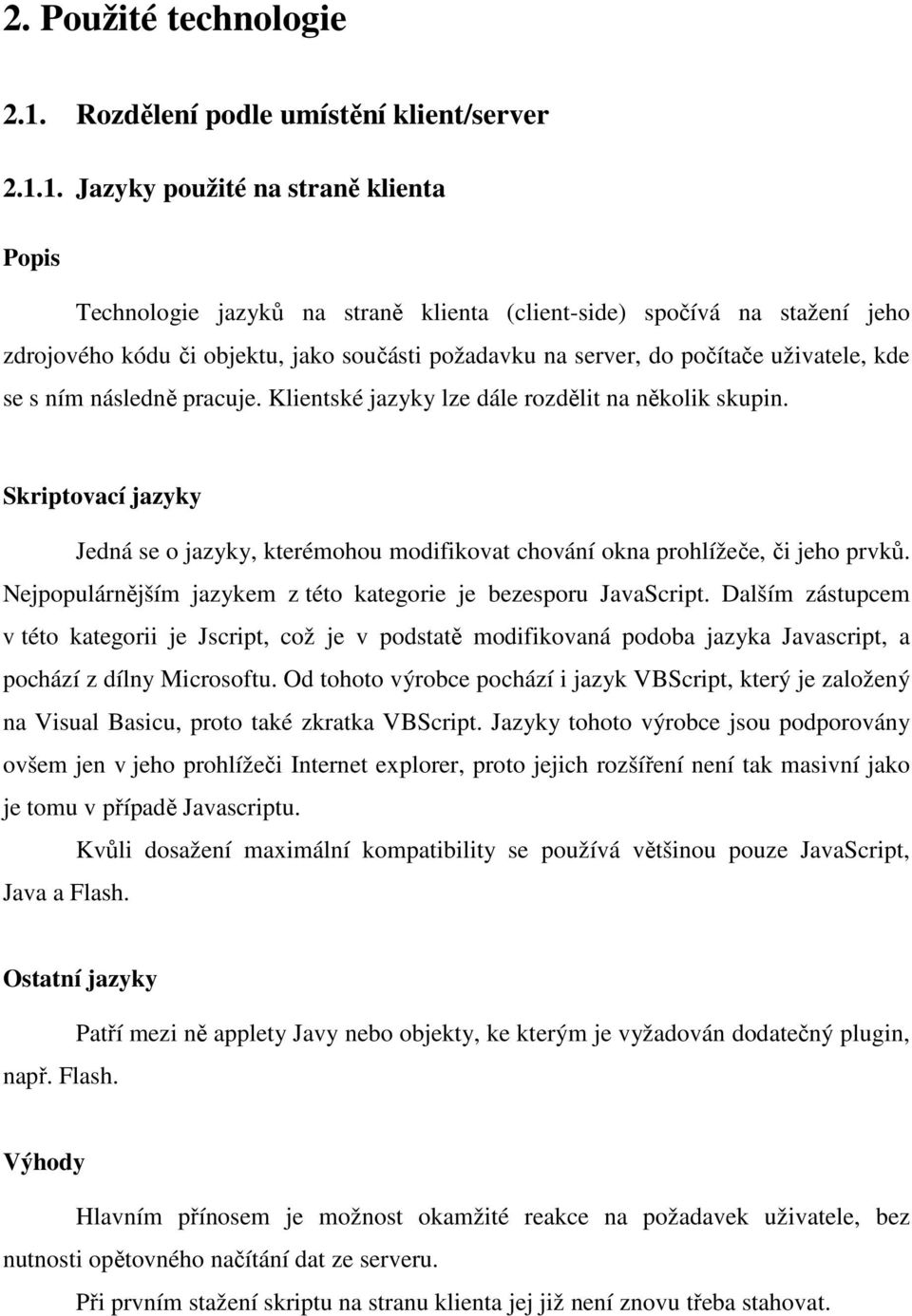 2. Použité technologie

2.1. Rozdělení podle umístění klient/server

2.1.1. Jazyky použité na straně klienta

Popis

Technologie jazyků na straně klienta (client-side) spočívá na stažení jeho zdrojového kódu či objektu, jako součásti požadavku na server, do počítače uživatele, kde se s ním následně pracuje. Klientské jazyky lze dále rozdělit na několik skupin.

Skriptovací jazyky

Jedná se o jazyky, kterémohou modifikovat chování okna prohlížeče, či jeho prvků. Nejpopulárnějším jazykem z této kategorie je bezesporu JavaScript. Dalším zástupcem v této kategorii je Jscript, což je v podstatě modifikovaná podoba jazyka Javascript, a pochází z dílny Microsoftu. Od tohoto výrobce pochází i jazyk VBScript, který je založený na Visual Basicu, proto také zkratka VBScript. Jazyky tohoto výrobce jsou podporovány ovšem jen v jeho prohlížeči Internet explorer, proto jejich rozšíření není tak masivní jako je tomu v případě Javascriptu.

Kvůli dosažení maximální kompatibility se používá většinou pouze JavaScript, Java a Flash.

Ostatní jazyky

Patří mezi ně applety Javy nebo objekty, ke kterým je vyžadován dodatečný plugin, např. Flash.

Výhody

Hlavním přínosem je možnost okamžité reakce na požadavek uživatele, bez nutnosti opětovného načítání dat ze serveru.

Při prvním stažení skriptu na stranu klienta jej již není znovu třeba stahovat.